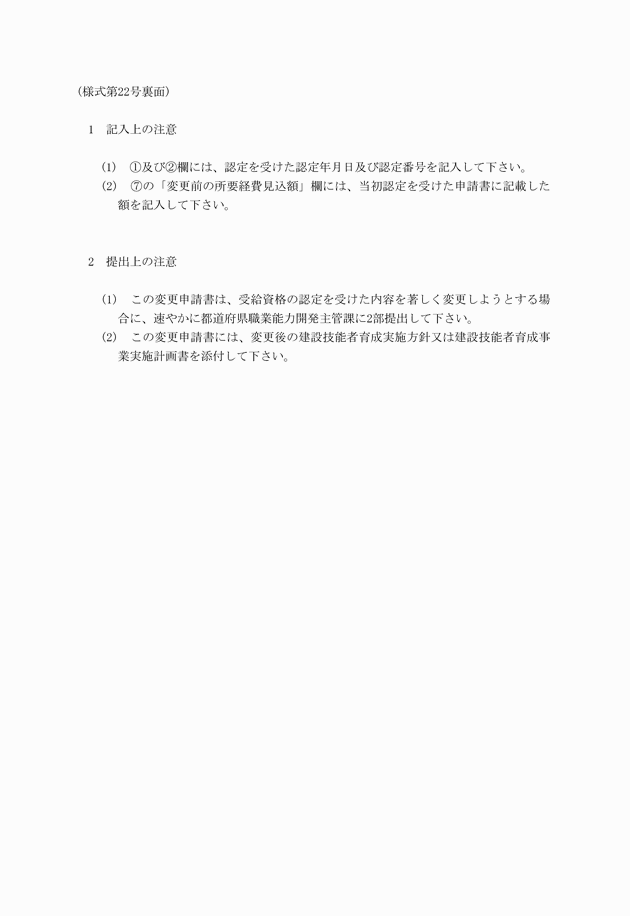 (様式第22号裏面)

1　記入上の注意

(1)　①及び②欄には、認定を受けた認定年月日及び認定番号を記入して下さい。
(2)　⑦の「変更前の所要経費見込額」欄には、当初認定を受けた申請書に記載した額を記入して下さい。

2　提出上の注意

(1)　この変更申請書は、受給資格の認定を受けた内容を著しく変更しようとする場合に、速やかに都道府県職業能力開発主管課に2部提出して下さい。
(2)　この変更申請書には、変更後の建設技能者育成実施方針又は建設技能者育成事業実施計画書を添付して下さい。